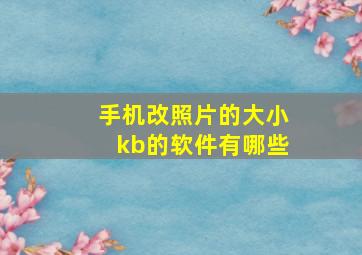 手机改照片的大小kb的软件有哪些